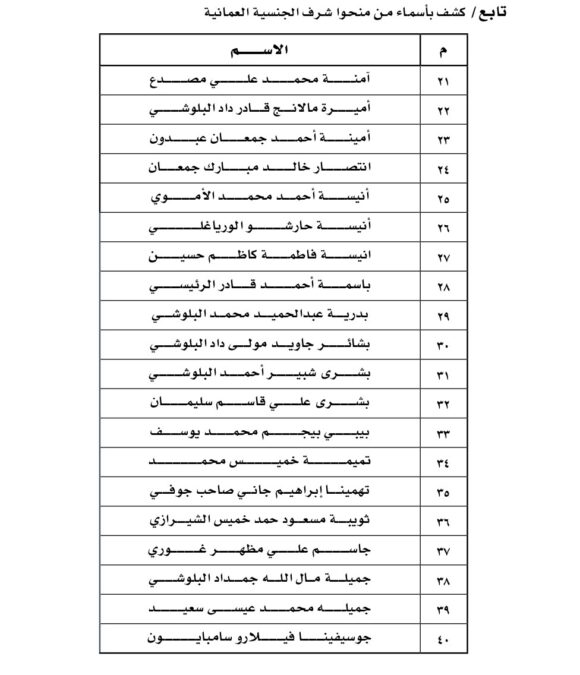 تابع / كشف بأسماء من منحوا شرف الجنسية العمانية

| م | الاسم |
|---|---|
| ٢١ | آمنة محمد علي مصدع |
| ٢٢ | أميرة مالانج قادر داد البلوشي |
| ٢٣ | أمينة أحمد جمعان عبدون |
| ٢٤ | انتصار خالد مبارك جمعان |
| ٢٥ | أنيسة أحمد محمد الأموي |
| ٢٦ | أنيسة حارشو الورياغلي |
| ٢٧ | انيسة فاطمة كاظم حسين |
| ٢٨ | باسمة أحمد قادر الرئيسي |
| ٢٩ | بدرية عبدالحميد محمد البلوشي |
| ٣٠ | بشائر جاويد مولى داد البلوشي |
| ٣١ | بشرى شبير أحمد البلوشي |
| ٣٢ | بشرى علي قاسم سليمان |
| ٣٣ | بيبي بيجم محمد يوسف |
| ٣٤ | تميمة خميس محمد |
| ٣٥ | تهمينا إبراهيم جاني صاحب جوفي |
| ٣٦ | ثويبة مسعود حمد خميس الشيرازي |
| ٣٧ | جاسم علي مظهر غوري |
| ٣٨ | جميلة مال الله جمداد البلوشي |
| ٣٩ | جميله محمد عيسى سعيد |
| ٤٠ | جوسيفينا فيلارو سامبايون |